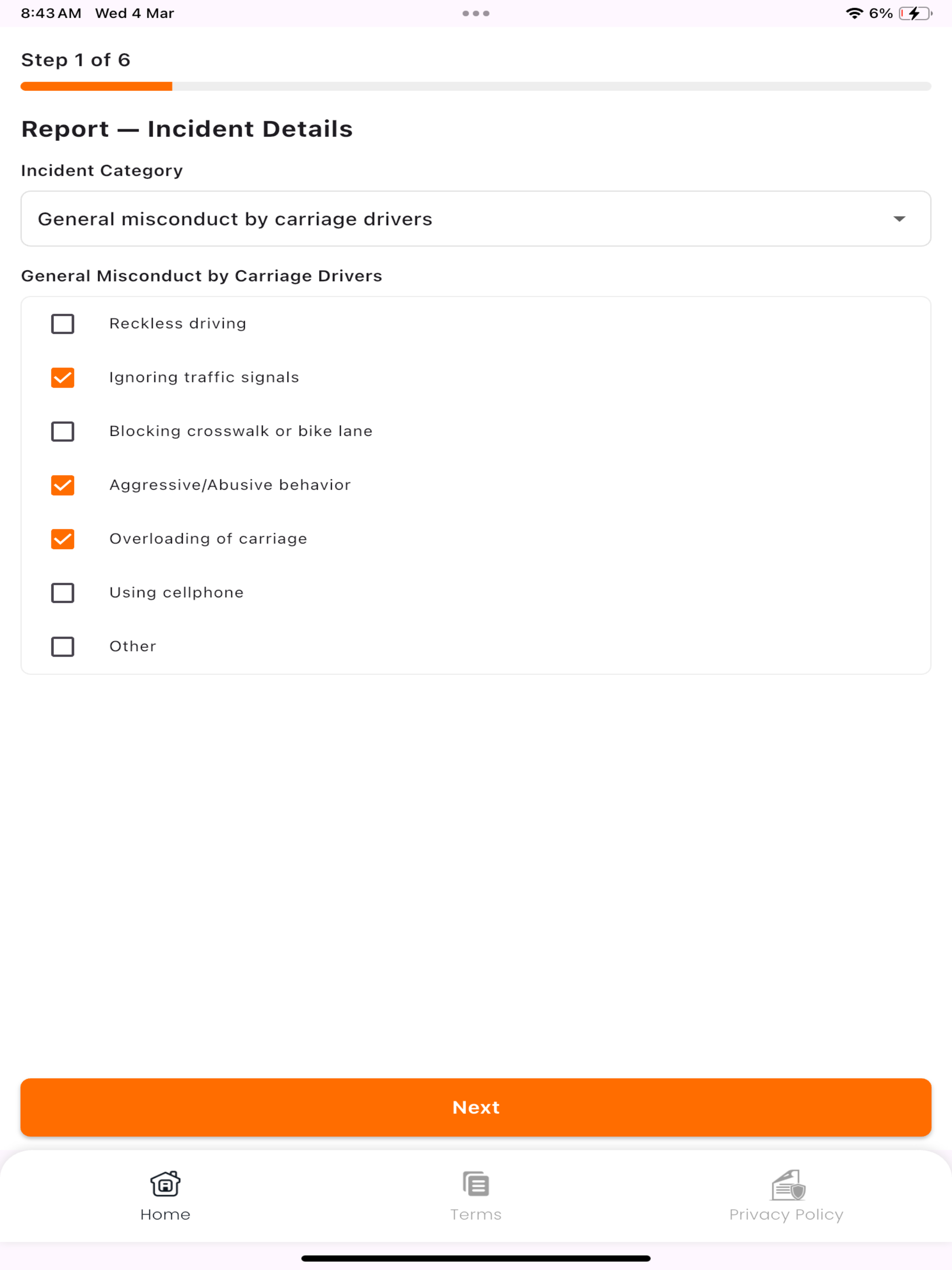 8:43 AM Wed 4 Mar

6%

Step 1 of 6

Report — Incident Details

Incident Category

General misconduct by carriage drivers

General Misconduct by Carriage Drivers

Reckless driving

Ignoring traffic signals

Blocking crosswalk or bike lane

Aggressive/Abusive behavior

Overloading of carriage

Using cellphone

Other

Next

Home

Terms

Privacy Policy